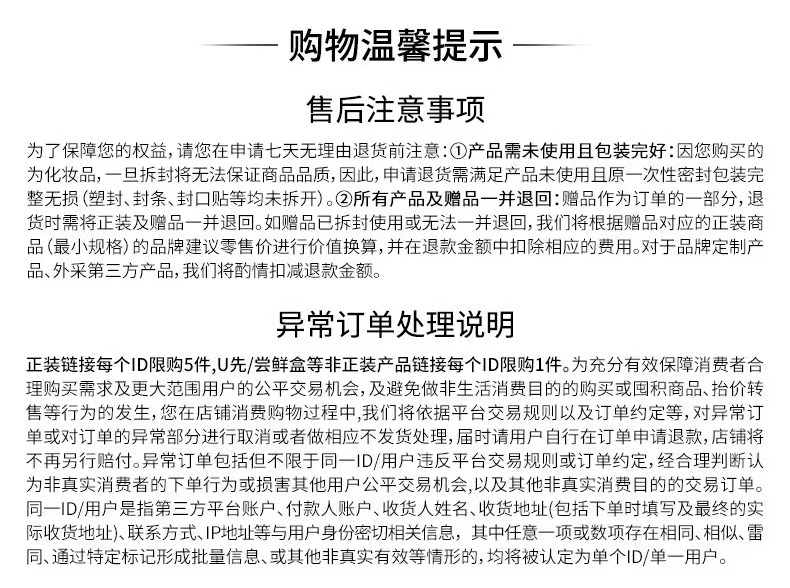 购物温馨提示

售后注意事项

为了保障您的权益，请您在申请七天无理由退货前注意：①产品需未使用且包装完好：因您购买的为化妆品，一旦拆封将无法保证商品品质，因此，申请退货需满足产品未使用且原一次性密封包装完整无损（塑封、封条、封口贴等均未拆开）。②所有产品及赠品一并退回：赠品作为订单的一部分，退货时需将正装及赠品一并退回。如赠品已拆封使用或无法一并退回，我们将根据赠品对应的正装商品（最小规格）的品牌建议零售价进行价值换算，并在退款金额中扣除相应的费用。对于品牌定制产品、外采第三方产品，我们将酌情扣减退款金额。

异常订单处理说明

正装链接每个ID限购5件，U先/尝鲜盒等非正装产品链接每个ID限购1件。为充分有效保障消费者合理购买需求及更大范围用户的公平交易机会，及避免做非生活消费目的的购买或囤积商品、抬价转售等行为的发生，您在店铺消费购物过程中，我们将依据平台交易规则以及订单约定等，对异常订单或对订单的异常部分进行取消或者做相应不发货处理，届时请用户自行在订单申请退款，店铺将不再另行赔付。异常订单包括但不限于同一ID/用户违反平台交易规则或订单约定，经合理判断认为非真实消费者的下单行为或损害其他用户公平交易机会，以及其他非真实消费目的的交易订单。同一ID/用户是指第三方平台账户、付款人账户、收货人姓名、收货地址(包括下单时填写及最终的实际收货地址)、联系方式、IP地址等与用户身份密切相关信息，其中任意一项或数项存在相同、相似、雷同、通过特定标记形成批量信息、或其他非真实有效等情形的，均将被认定为单个ID/单一用户。